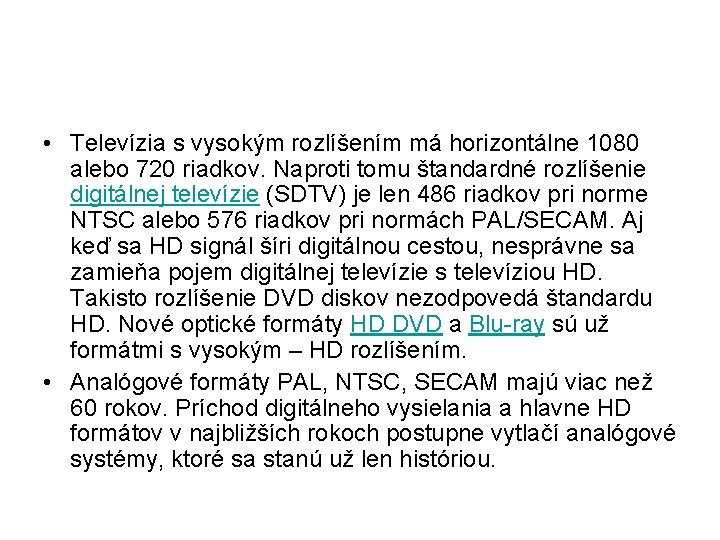 • Televízia s vysokým rozlíšením má horizontálne 1080 alebo 720 riadkov. Naproti tomu štandardné rozlíšenie digitálnej televízie (SDTV) je len 486 riadkov pri norme NTSC alebo 576 riadkov pri normách PAL/SECAM. Aj keď sa HD signál šíri digitálnou cestou, nesprávne sa zamieňa pojem digitálnej televízie s televíziou HD. Takisto rozlíšenie DVD diskov nezodpovedá štandardu HD. Nové optické formáty HD DVD a Blu-ray sú už formátmi s vysokým – HD rozlíšením.

• Analógové formáty PAL, NTSC, SECAM majú viac než 60 rokov. Príchod digitálneho vysielania a hlavne HD formátov v najbližších rokoch postupne vytlačí analógové systémy, ktoré sa stanú už len históriou.